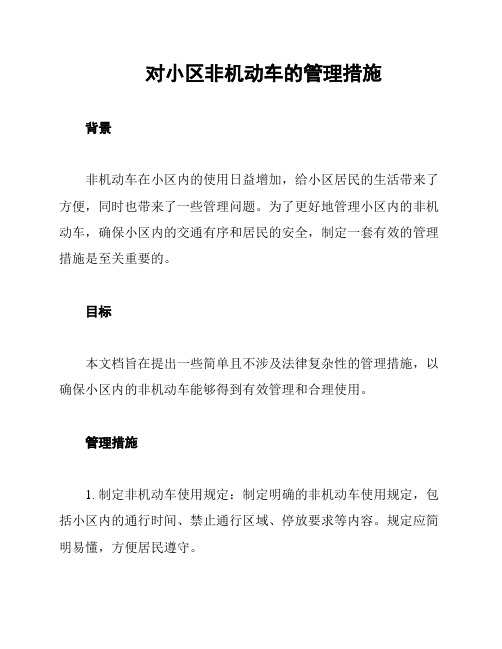 对小区非机动车的管理措施

背景

非机动车在小区内的使用日益增加，给小区居民的生活带来了方便，同时也带来了一些管理问题。为了更好地管理小区内的非机动车，确保小区内的交通有序和居民的安全，制定一套有效的管理措施是至关重要的。

目标

本文档旨在提出一些简单且不涉及法律复杂性的管理措施，以确保小区内的非机动车能够得到有效管理和合理使用。

管理措施

1. 制定非机动车使用规定：制定明确的非机动车使用规定，包括小区内的通行时间、禁止通行区域、停放要求等内容。规定应简明易懂，方便居民遵守。